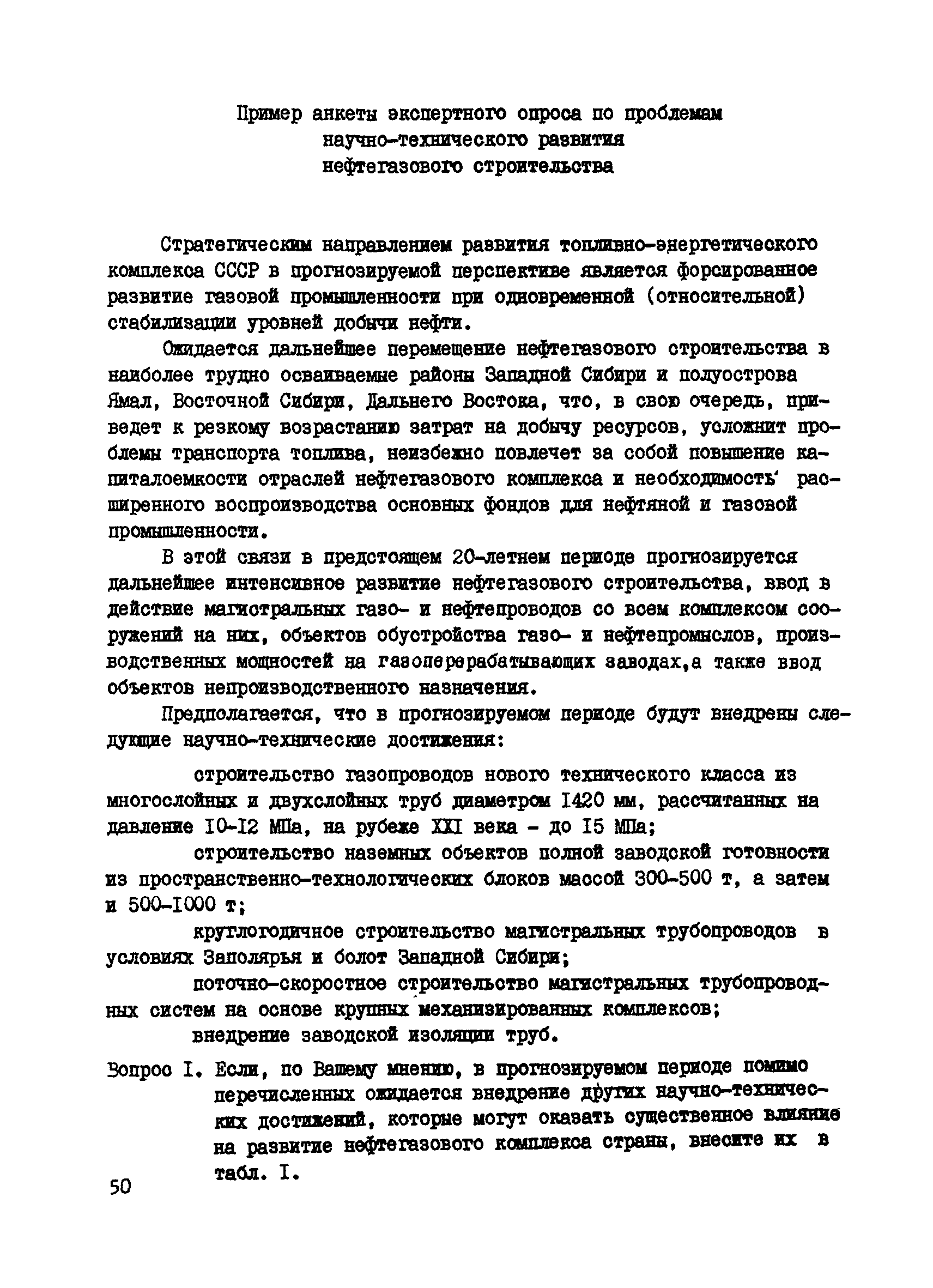 Пример анкеты экспертного опроса по проблемам научно-технического развития нефтегазового строительства

Стратегическим направлением развития топливно-энергетического комплекса СССР в прогнозируемой перспективе является форсированное развитие газовой промышленности при одновременной (относительной) стабилизации уровней добычи нефти.

Ожидается дальнейшее перемещение нефтегазового строительства в наиболее трудно осваиваемые районы Западной Сибири и полуострова Ямал, Восточной Сибири, Дальнего Востока, что, в свою очередь, приведет к резкому возрастанию затрат на добычу ресурсов, усложнит проблемы транспорта топлива, неизбежно повлечет за собой повышение капиталоемкости отраслей нефтегазового комплекса и необходимость расширенного воспроизводства основных фондов для нефтяной и газовой промышленности.

В этой связи в предстоящем 20-летнем периоде прогнозируется дальнейшее интенсивное развитие нефтегазового строительства, ввод в действие магистральных газо- и нефтепроводов со всем комплексом сооружений на них, объектов обустройства газо- и нефтепромыслов, производственных мощностей на газоперерабатывающих заводах,а также ввод объектов непроизводственного назначения.

Предполагается, что в прогнозируемом периоде будут внедрены следующие научно-технические достижения:

строительство газопроводов нового технического класса из многослойных и двухслойных труб диаметром I420 мм, рассчитанных на давление I0-I2 МПа, на рубеже XXI века - до I5 МПа;

строительство наземных объектов полной заводской готовности из пространственно-технологических блоков массой 300-500 т, а затем и 500-I000 т;

круглогодичное строительство магистральных трубопроводов в условиях Заполярья и болот Западной Сибири;

поточно-скоростное строительство магистральных трубопроводных систем на основе крупных механизированных комплексов;

внедрение заводской изоляции труб.

Вопрос I. Если, по Вашему мнению, в прогнозируемом периоде помимо перечисленных ожидается внедрение других научно-технических достижений, которые могут оказать существенное влияние на развитие нефтегазового комплекса страны, внесите их в табл. I.

50